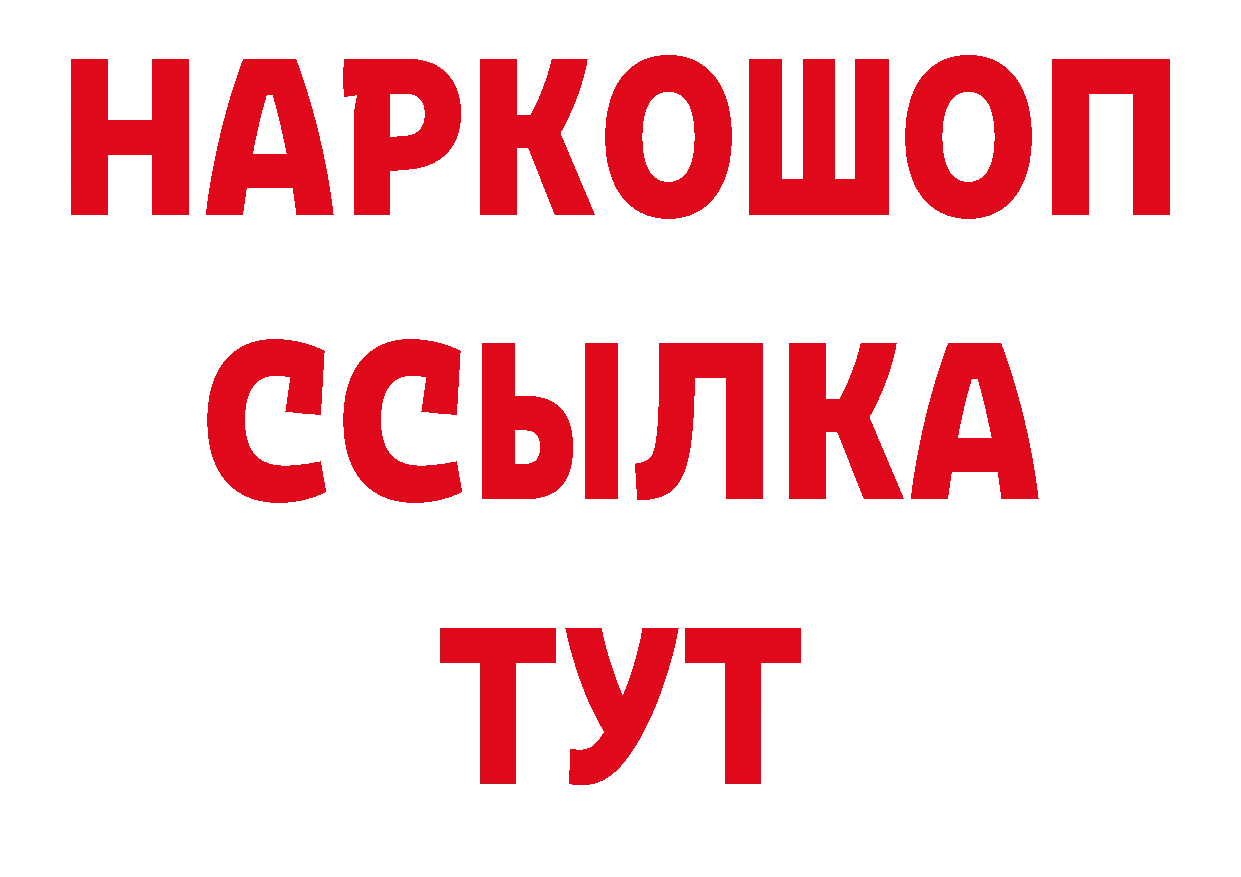 НАРКОШОП
ССЫЛКА
ТУТ